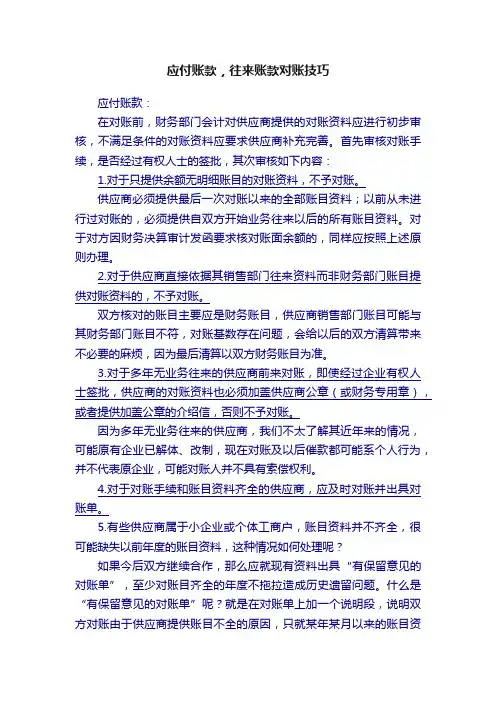 应付账款，往来账款对账技巧

应付账款：

在对账前，财务部门会计对供应商提供的对账资料应进行初步审核，不满足条件的对账资料应要求供应商补充完善。首先审核对账手续，是否经过有权人士的签批，其次审核如下内容：

1.对于只提供余额无明细账目的对账资料，不予对账。

供应商必须提供最后一次对账以来的全部账目资料；以前从未进行过对账的，必须提供自双方开始业务往来以后的所有账目资料。对于对方因财务决算审计发函要求核对账面余额的，同样应按照上述原则办理。

2.对于供应商直接依据其销售部门往来资料而非财务部门账目提供对账资料的，不予对账。

双方核对的账目主要应是财务账目，供应商销售部门账目可能与其财务部门账目不符，对账基数存在问题，会给以后的双方清算带来不必要的麻烦，因为最后清算以双方财务账目为准。

3.对于多年无业务往来的供应商前来对账，即使经过企业有权人士签批，供应商的对账资料也必须加盖供应商公章（或财务专用章），或者提供加盖公章的介绍信，否则不予对账。

因为多年无业务往来的供应商，我们不太了解其近年来的情况，可能原有企业已解体、改制，现在对账及以后催款都可能系个人行为，并不代表原企业，可能对账人并不具有索偿权利。

4.对于对账手续和账目资料齐全的供应商，应及时对账并出具对账单。

5.有些供应商属于小企业或个体工商户，账目资料并不齐全，很可能缺失以前年度的账目资料，这种情况如何处理呢？

如果今后双方继续合作，那么应就现有资料出具“有保留意见的对账单”，至少对账目齐全的年度不拖拉造成历史遗留问题。什么是“有保留意见的对账单”呢？就是在对账单上加一个说明段，说明双方对账由于供应商提供账目不全的原因，只就某年某月以来的账目资